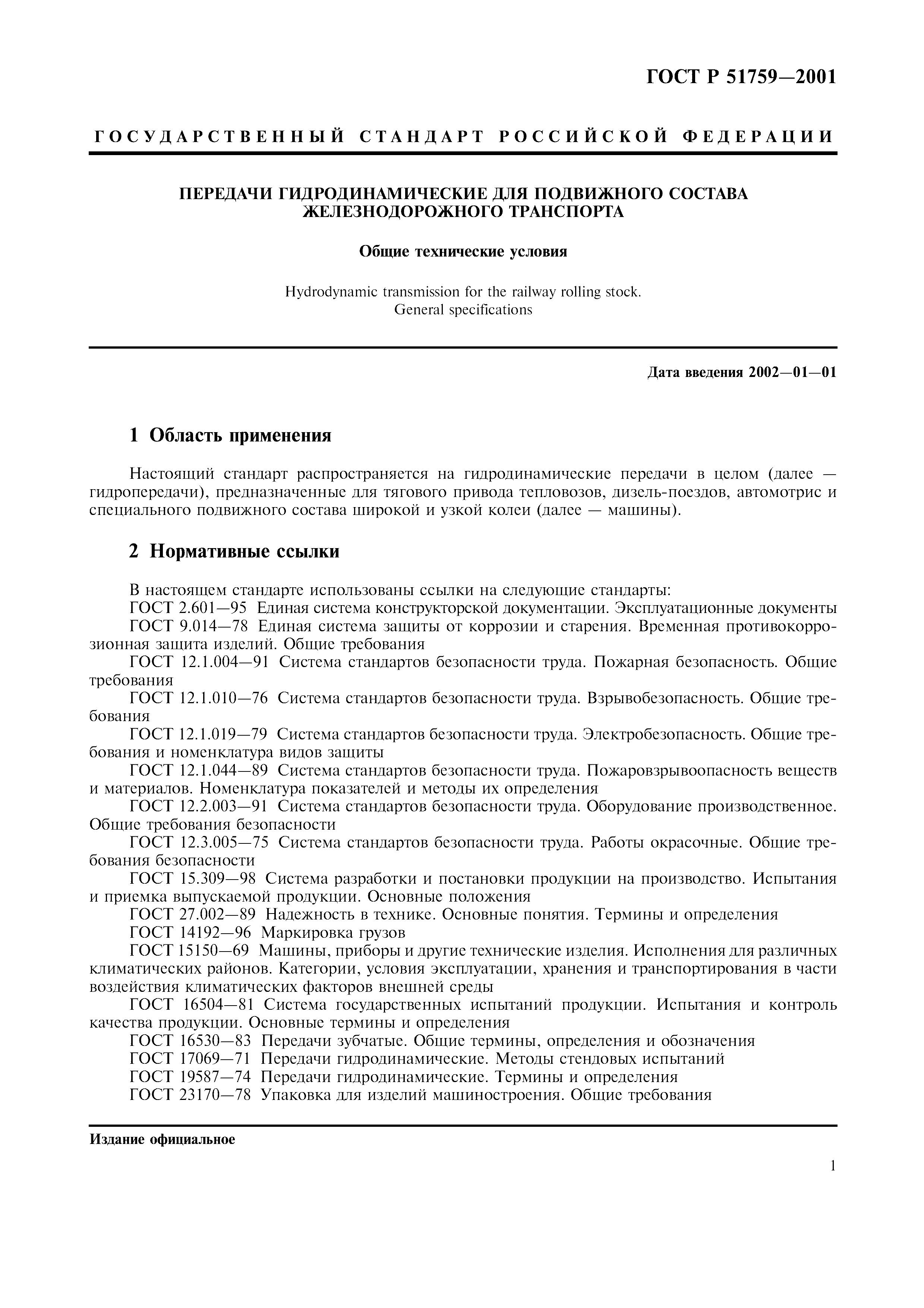 ГОСТ Р 51759—2001

ГОСУДАРСТВЕННЫЙ СТАНДАРТ РОССИЙСКОЙ ФЕДЕРАЦИИ

ПЕРЕДАЧИ ГИДРОДИНАМИЧЕСКИЕ ДЛЯ ПОДВИЖНОГО СОСТАВА ЖЕЛЕЗНОДОРОЖНОГО ТРАНСПОРТА

Общие технические условия

Hydrodynamic transmission for the railway rolling stock. General specifications

Дата введения 2002—01—01

1 Область применения

Настоящий стандарт распространяется на гидродинамические передачи в целом (далее — гидропередачи), предназначенные для тягового привода тепловозов, дизель-поездов, автомотрис и специального подвижного состава широкой и узкой колеи (далее — машины).

2 Нормативные ссылки

В настоящем стандарте использованы ссылки на следующие стандарты:
ГОСТ 2.601—95 Единая система конструкторской документации. Эксплуатационные документы
ГОСТ 9.014—78 Единая система защиты от коррозии и старения. Временная противокоррозионная защита изделий. Общие требования
ГОСТ 12.1.004—91 Система стандартов безопасности труда. Пожарная безопасность. Общие требования
ГОСТ 12.1.010—76 Система стандартов безопасности труда. Взрывобезопасность. Общие требования
ГОСТ 12.1.019—79 Система стандартов безопасности труда. Электробезопасность. Общие требования и номенклатура видов защиты
ГОСТ 12.1.044—89 Система стандартов безопасности труда. Пожаровзрывоопасность веществ и материалов. Номенклатура показателей и методы их определения
ГОСТ 12.2.003—91 Система стандартов безопасности труда. Оборудование производственное. Общие требования безопасности
ГОСТ 12.3.005—75 Система стандартов безопасности труда. Работы окрасочные. Общие требования безопасности
ГОСТ 15.309—98 Система разработки и постановки продукции на производство. Испытания и приемка выпускаемой продукции. Основные положения
ГОСТ 27.002—89 Надежность в технике. Основные понятия. Термины и определения
ГОСТ 14192—96 Маркировка грузов
ГОСТ 15150—69 Машины, приборы и другие технические изделия. Исполнения для различных климатических районов. Категории, условия эксплуатации, хранения и транспортирования в части воздействия климатических факторов внешней среды
ГОСТ 16504—81 Система государственных испытаний продукции. Испытания и контроль качества продукции. Основные термины и определения
ГОСТ 16530—83 Передачи зубчатые. Общие термины, определения и обозначения
ГОСТ 17069—71 Передачи гидродинамические. Методы стендовых испытаний
ГОСТ 19587—74 Передачи гидродинамические. Термины и определения
ГОСТ 23170—78 Упаковка для изделий машиностроения. Общие требования

Издание официальное

1